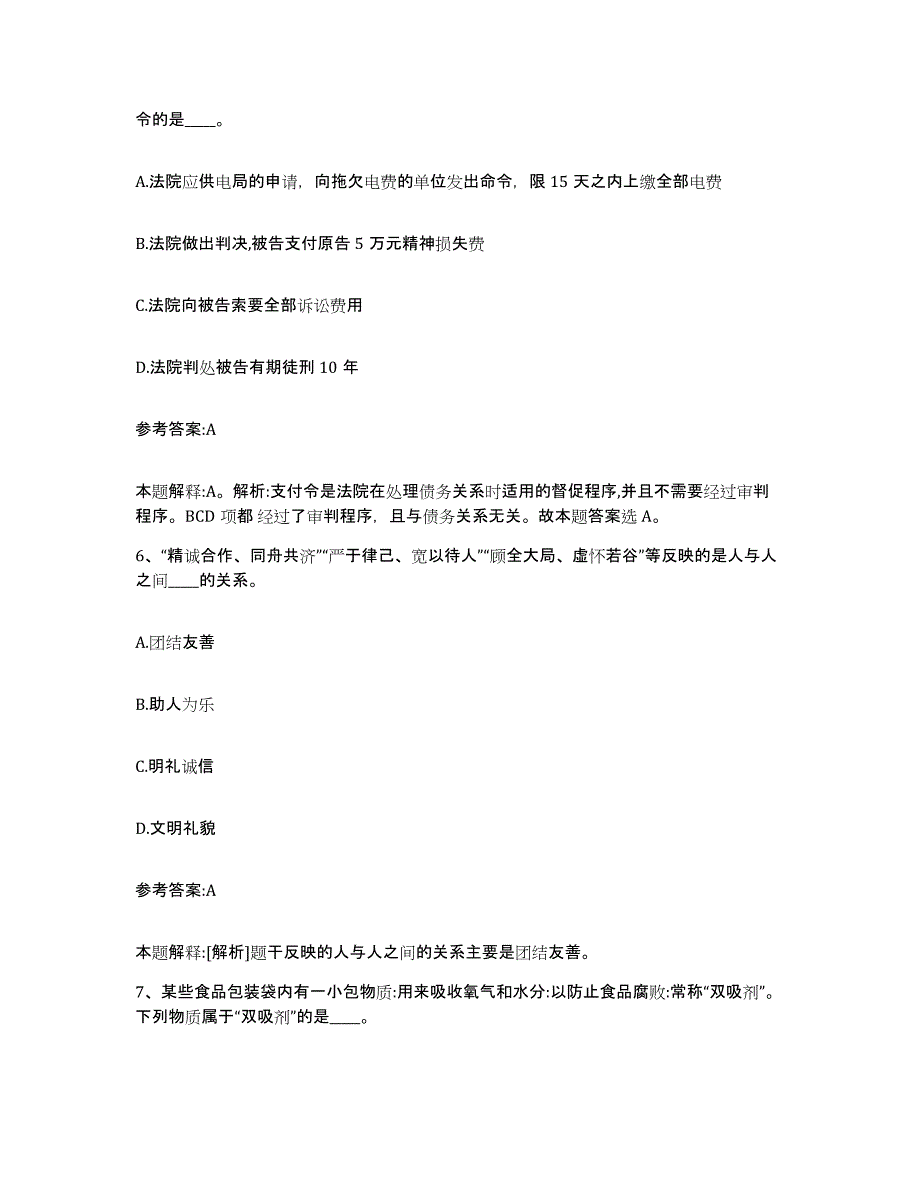 令的是____。

A.法院应供电局的申请，向拖欠电费的单位发出命令，限 15 天之内上缴全部电费

B.法院做出判决,被告支付原告 5 万元精神损失费

C.法院向被告索要全部诉讼费用

D.法院判处被告有期徒刑 10 年

参考答案:A

本题解释:A。解析:支付令是法院在处理债务关系时适用的督促程序,并且不需要经过审判程序。BCD 项都经过了审判程序，且与债务关系无关。故本题答案选 A。

6、“精诚合作、同舟共济”“严于律己、宽以待人”“顾全大局、虚怀若谷”等反映的是人与人之间____的关系。

A.团结友善

B.助人为乐

C.明礼诚信

D.文明礼貌

参考答案:A

本题解释:[解析]题干反映的人与人之间的关系主要是团结友善。

7、某些食品包装袋内有一小包物质:用来吸收氧气和水分:以防止食品腐败:常称“双吸剂”。下列物质属于“双吸剂”的是____。